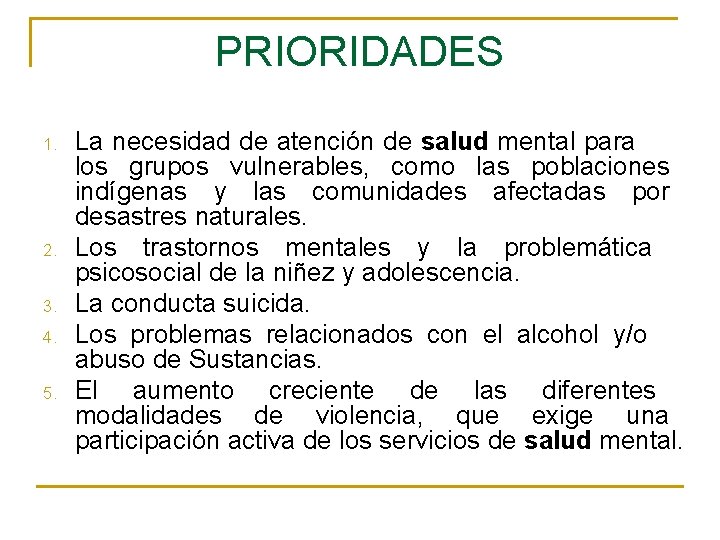 PRIORIDADES

1. La necesidad de atención de salud mental para los grupos vulnerables, como las poblaciones indígenas y las comunidades afectadas por desastres naturales.
2. Los trastornos mentales y la problemática psicosocial de la niñez y adolescencia.
3. La conducta suicida.
4. Los problemas relacionados con el alcohol y/o abuso de Sustancias.
5. El aumento creciente de las diferentes modalidades de violencia, que exige una participación activa de los servicios de salud mental.